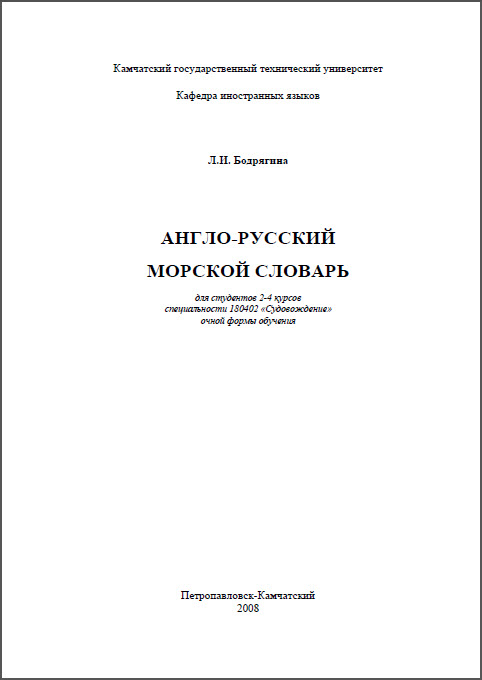 Камчатский государственный технический университет

Кафедра иностранных языков

Л.И. Бодрягина

АНГЛО-РУССКИЙ

МОРСКОЙ СЛОВАРЬ

для студентов 2-4 курсов
специальности 180402 «Судовождение»
очной формы обучения

Петропавловск-Камчатский
2008